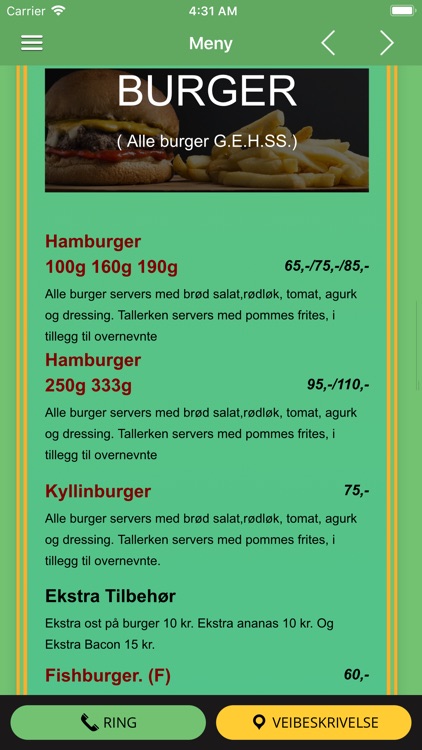 Carrier 4:31 AM

Meny

BURGER
( Alle burger G.E.H.SS.)

Hamburger
100g 160g 190g 65,-/75,-/85,-
Alle burger servers med brød salat,rødløk, tomat, agurk og dressing. Tallerken servers med pommes frites, i tillegg til overnevnte

Hamburger
250g 333g 95,-/110,-
Alle burger servers med brød salat,rødløk, tomat, agurk og dressing. Tallerken servers med pommes frites, i tillegg til overnevnte

Kyllinburger 75,-
Alle burger servers med brød salat,rødløk, tomat, agurk og dressing. Tallerken servers med pommes frites, i tillegg til overnevnte.

Ekstra Tilbehør
Ekstra ost på burger 10 kr. Ekstra ananas 10 kr. Og Ekstra Bacon 15 kr.

Fishburger. (F) 60,-

RING
VEIBESKRIVELSE